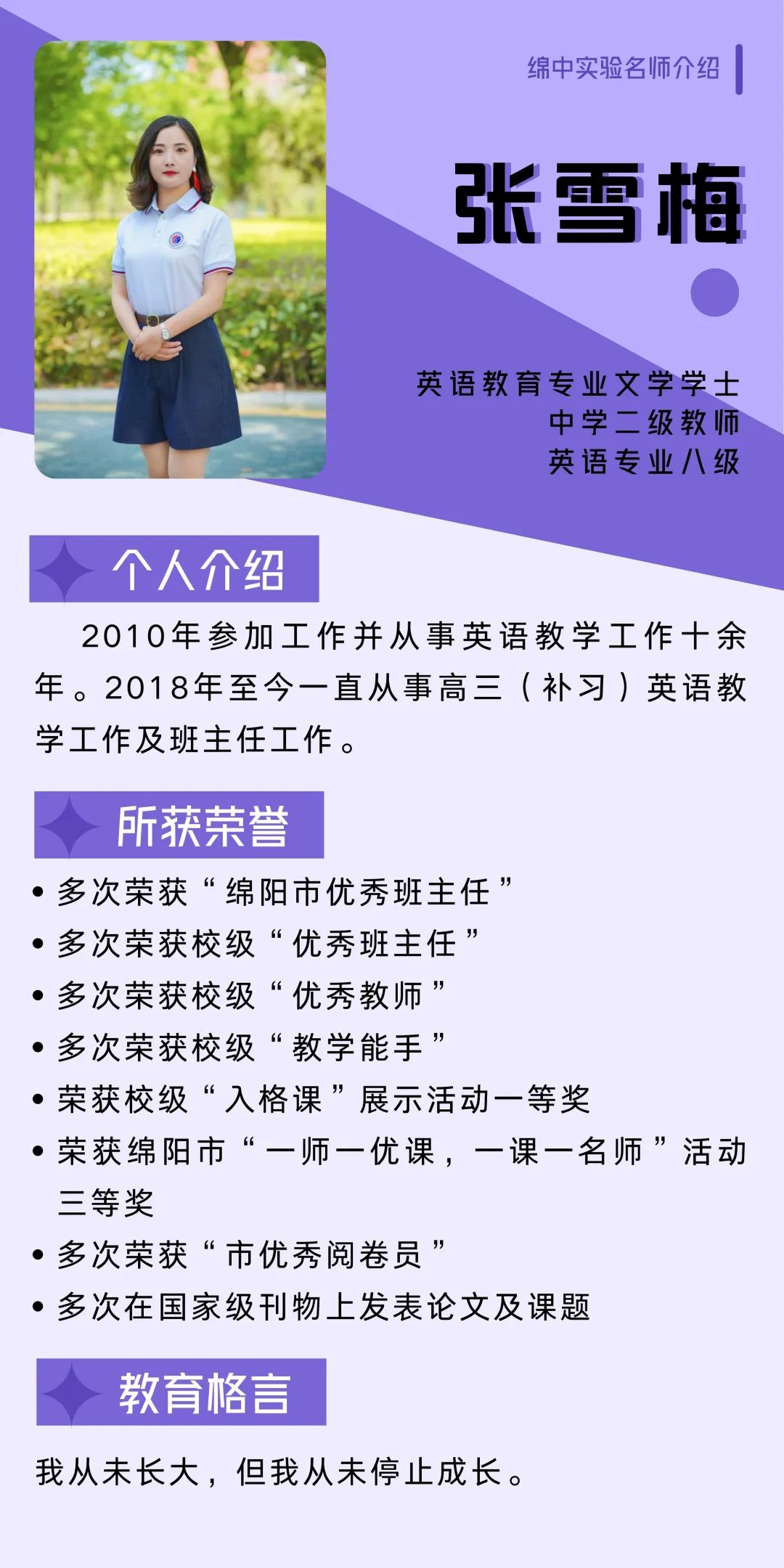 绵中实验名师介绍

张雪梅

英语教育专业文学学士
中学二级教师
英语专业八级

个人介绍

2010年参加工作并从事英语教学工作十余年。2018年至今一直从事高三（补习）英语教学工作及班主任工作。

所获荣誉

• 多次荣获“绵阳市优秀班主任”
• 多次荣获校级“优秀班主任”
• 多次荣获校级“优秀教师”
• 多次荣获校级“教学能手”
• 荣获校级“入格课”展示活动一等奖
• 荣获绵阳市“一师一优课，一课一名师”活动三等奖
• 多次荣获“市优秀阅卷员”
• 多次在国家级刊物上发表论文及课题

教育格言

我从未长大，但我从未停止成长。